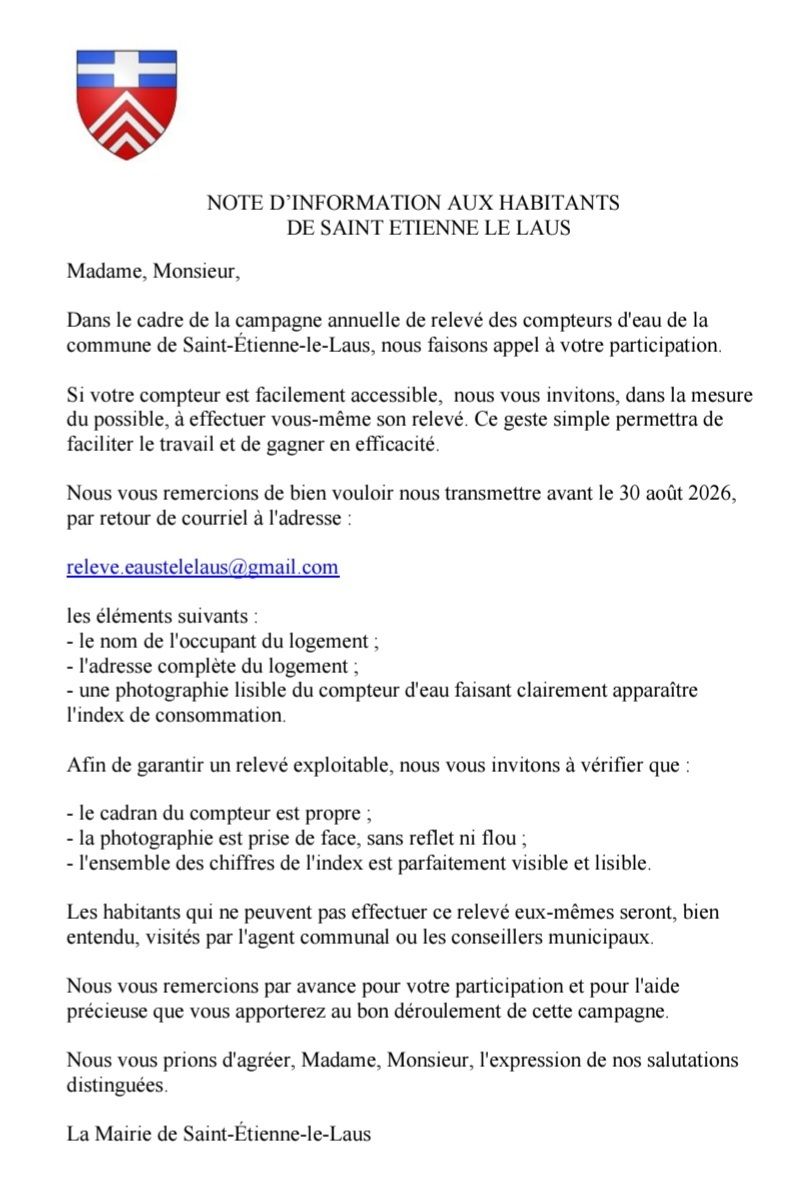 NOTE D'INFORMATION AUX HABITANTS
DE SAINT ETIENNE LE LAUS

Madame, Monsieur,

Dans le cadre de la campagne annuelle de relevé des compteurs d'eau de la commune de Saint-Étienne-le-Laus, nous faisons appel à votre participation.

Si votre compteur est facilement accessible, nous vous invitons, dans la mesure du possible, à effectuer vous-même son relevé. Ce geste simple permettra de faciliter le travail et de gagner en efficacité.

Nous vous remercions de bien vouloir nous transmettre avant le 30 août 2026, par retour de courriel à l'adresse :

releve.eaustelelaus@gmail.com

les éléments suivants :
- le nom de l'occupant du logement ;
- l'adresse complète du logement ;
- une photographie lisible du compteur d'eau faisant clairement apparaître l'index de consommation.

Afin de garantir un relevé exploitable, nous vous invitons à vérifier que :

- le cadran du compteur est propre ;
- la photographie est prise de face, sans reflet ni flou ;
- l'ensemble des chiffres de l'index est parfaitement visible et lisible.

Les habitants qui ne peuvent pas effectuer ce relevé eux-mêmes seront, bien entendu, visités par l'agent communal ou les conseillers municipaux.

Nous vous remercions par avance pour votre participation et pour l'aide précieuse que vous apporterez au bon déroulement de cette campagne.

Nous vous prions d'agréer, Madame, Monsieur, l'expression de nos salutations distinguées.

La Mairie de Saint-Étienne-le-Laus